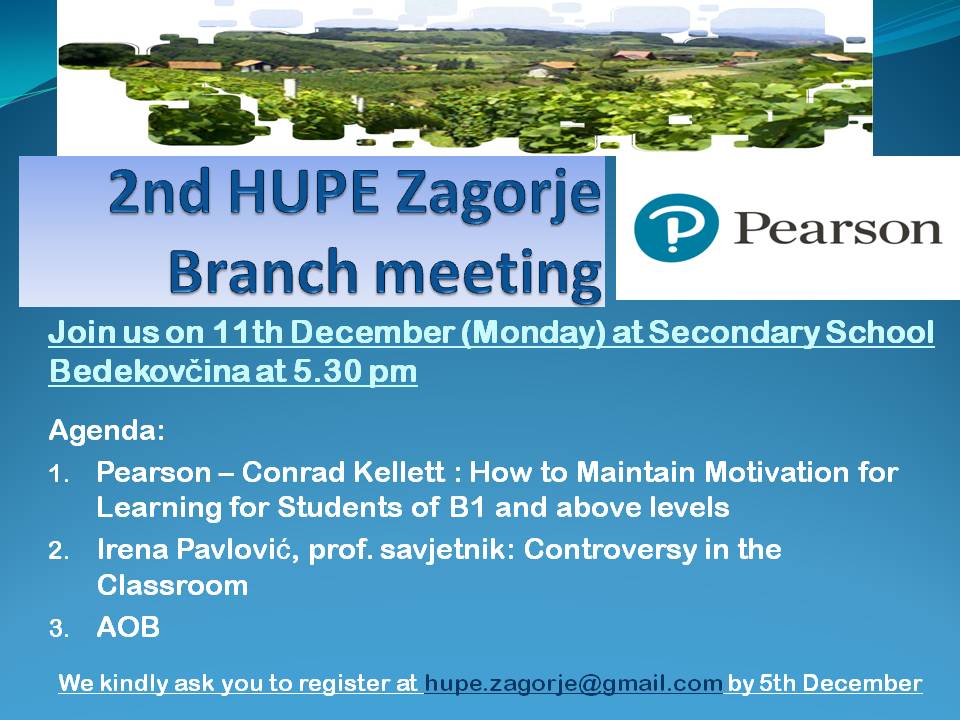 2nd HUPE Zagorje Branch meeting

Pearson

Join us on 11th December (Monday) at Secondary School Bedekovčina at 5.30 pm

Agenda:

1. Pearson – Conrad Kellett : How to Maintain Motivation for Learning for Students of B1 and above levels
2. Irena Pavlović, prof. savjetnik: Controversy in the Classroom
3. AOB

We kindly ask you to register at hupe.zagorje@gmail.com by 5th December